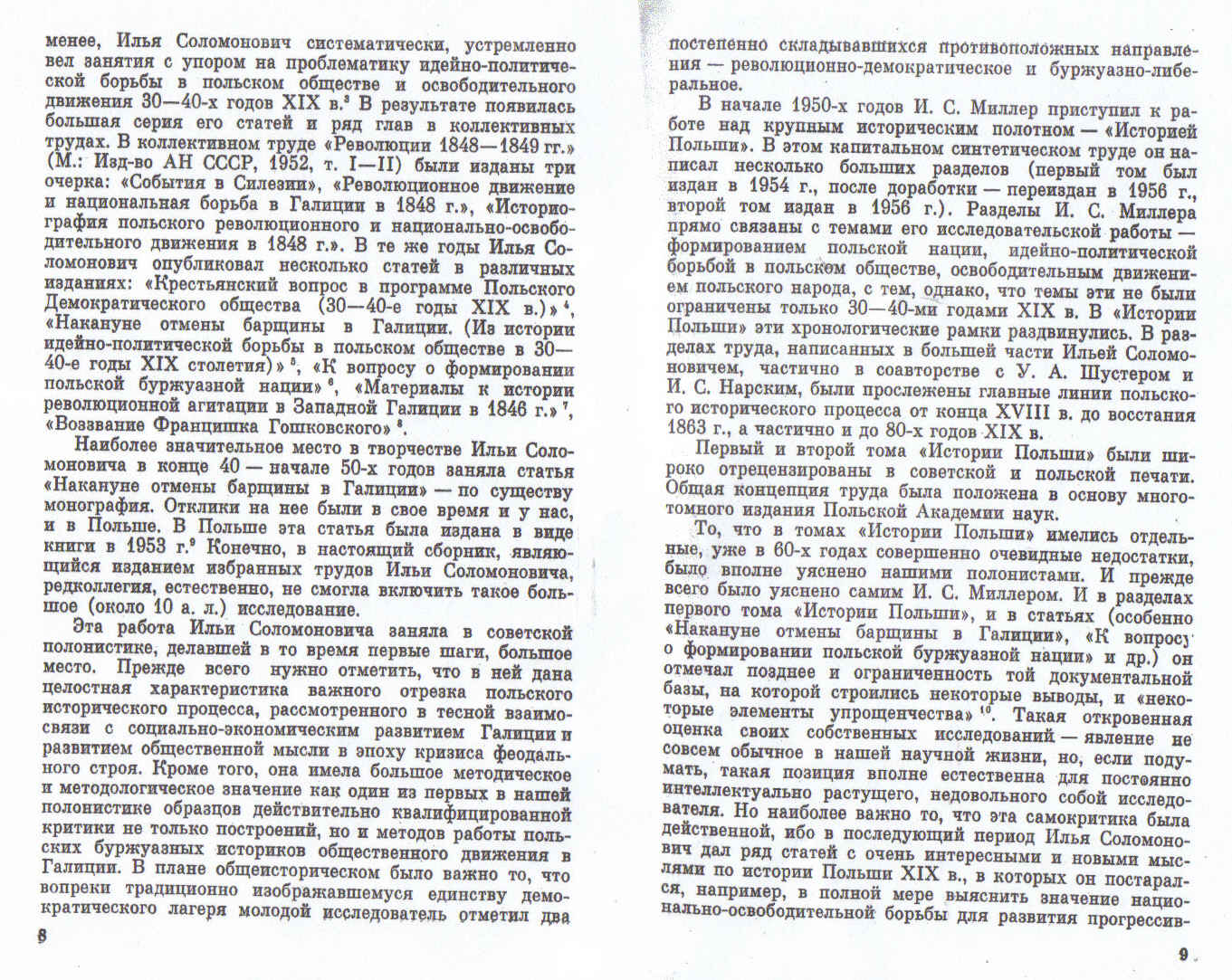 менее, Илья Соломонович систематически, устремленно вел занятия с упором на проблематику идейно-политической борьбы в польском обществе и освободительного движения 30—40-х годов XIX в.$^3$ В результате появилась большая серия его статей и ряд глав в коллективных трудах. В коллективном труде «Революции 1848—1849 гг.» (М.: Изд-во АН СССР, 1952, т. I—II) были изданы три очерка: «События в Силезии», «Революционное движение и национальная борьба в Галиции в 1848 г.», «Историография польского революционного и национально-освободительного движения в 1848 г.». В те же годы Илья Соломонович опубликовал несколько статей в различных изданиях: «Крестьянский вопрос в программе Польского Демократического общества (30—40-е годы XIX в.)»$^4$, «Накануне отмены барщины в Галиции. (Из истории идейно-политической борьбы в польском обществе в 30—40-е годы XIX столетия)»$^5$, «К вопросу о формировании польской буржуазной нации»$^6$, «Материалы к истории революционной агитации в Западной Галиции в 1846 г.»$^7$, «Воззвание Францишка Гошковского»$^8$.

Наиболее значительное место в творчестве Ильи Соломоновича в конце 40 — начале 50-х годов заняла статья «Накануне отмены барщины в Галиции» — по существу монография. Отклики на нее были в свое время и у нас, и в Польше. В Польше эта статья была издана в виде книги в 1953 г.$^9$ Конечно, в настоящий сборник, являющийся изданием избранных трудов Ильи Соломоновича, редколлегия, естественно, не смогла включить такое большое (около 10 а. л.) исследование.

Эта работа Ильи Соломоновича заняла в советской полонистике, делавшей в то время первые шаги, большое место. Прежде всего нужно отметить, что в ней дана целостная характеристика важного отрезка польского исторического процесса, рассмотренного в тесной взаимосвязи с социально-экономическим развитием Галиции и развитием общественной мысли в эпоху кризиса феодального строя. Кроме того, она имела большое методическое и методологическое значение как один из первых в нашей полонистике образцов действительно квалифицированной критики не только построений, но и методов работы польских буржуазных историков общественного движения в Галиции. В плане общеисторическом было важно то, что вопреки традиционно изображавшемуся единству демократического лагеря молодой исследователь отметил два

8

постепенно складывавшихся противоположных направления — революционно-демократическое и буржуазно-либеральное.

В начале 1950-х годов И. С. Миллер приступил к работе над крупным историческим полотном — «Историей Польши». В этом капитальном синтетическом труде он написал несколько больших разделов (первый том был издан в 1954 г., после доработки — переиздан в 1956 г., второй том издан в 1956 г.). Разделы И. С. Миллера прямо связаны с темами его исследовательской работы — формированием польской нации, идейно-политической борьбой в польском обществе, освободительным движением польского народа, с тем, однако, что темы эти не были ограничены только 30—40-ми годами XIX в. В «Истории Польши» эти хронологические рамки раздвинулись. В разделах труда, написанных в большей части Ильей Соломоновичем, частично в соавторстве с У. А. Шустером и И. С. Нарским, были прослежены главные линии польского исторического процесса от конца XVIII в. до восстания 1863 г., а частично и до 80-х годов XIX в.

Первый и второй тома «Истории Польши» были широко отрецензированы в советской и польской печати. Общая концепция труда была положена в основу многотомного издания Польской Академии наук.

То, что в томах «Истории Польши» имелись отдельные, уже в 60-х годах совершенно очевидные недостатки, было вполне уяснено нашими полонистами. И прежде всего было уяснено самим И. С. Миллером. И в разделах первого тома «Истории Польши», и в статьях (особенно «Накануне отмены барщины в Галиции», «К вопросу о формировании польской буржуазной нации» и др.) он отмечал позднее и ограниченность той документальной базы, на которой строились некоторые выводы, и «некоторые элементы упрощенчества»$^{10}$. Такая откровенная оценка своих собственных исследований — явление не совсем обычное в нашей научной жизни, но, если подумать, такая позиция вполне естественна для постоянно интеллектуально растущего, недовольного собой исследователя. Но наиболее важно то, что эта самокритика была действенной, ибо в последующий период Илья Соломонович дал ряд статей с очень интересными и новыми мыслями по истории Польши XIX в., в которых он постарался, например, в полной мере выяснить значение национально-освободительной борьбы для развития прогрессив-

9